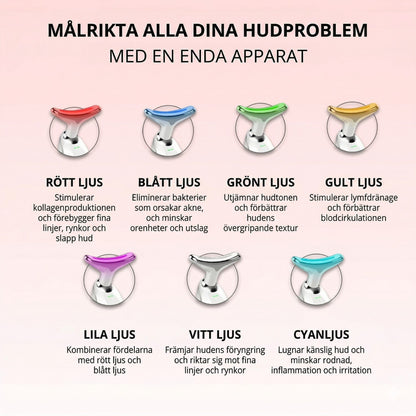 MÅLRIKTA ALLA DINA HUDPROBLEM
MED EN ENDA APPARAT

RÖTT LJUS
Stimulerar kollagenproduktionen och förebygger fina linjer, rynkor och slapp hud

BLÅTT LJUS
Eliminerar bakterier som orsakar akne, och minskar orenheter och utslag

GRÖNT LJUS
Utjämnar hudtonen och förbättrar hudens övergripande textur

GULT LJUS
Stimulerar lymfdränage och förbättrar blodcirkulationen

LILA LJUS
Kombinerar fördelarna med rött ljus och blått ljus

VITT LJUS
Främjar hudens föryngring och riktar sig mot fina linjer och rynkor

CYANLJUS
Lugnar känslig hud och minskar rodnad, inflammation och irritation